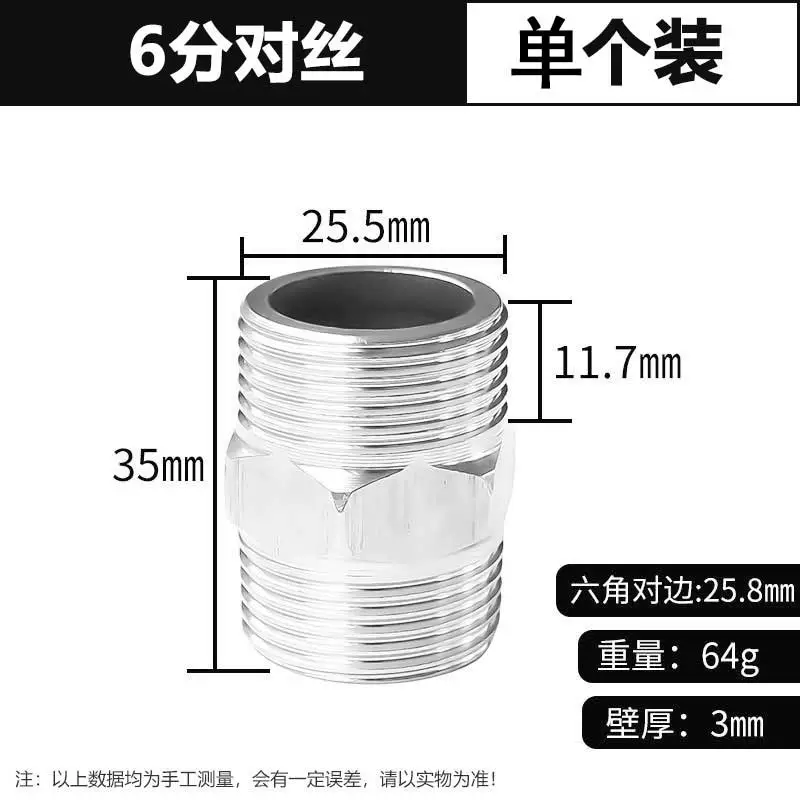 6分对丝

单个装

25.5㎜

11.7㎜

35㎜

六角对边:25.8㎜

重量：64g

壁厚：3㎜

注：以上数据均为手工测量，会有一定误差，请以实物为准！